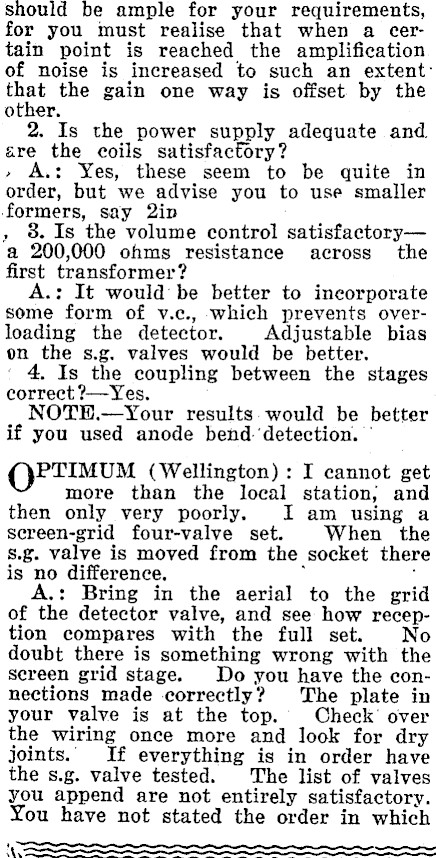 should be ample for your requirements, for you must realise that when a certain point is reached the amplification of noise is increased to such an extent that the gain one way is offset by the other.

2. Is the power supply adequate and are the coils satisfactory?

A.: Yes, these seem to be quite in order, but we advise you to use smaller formers, say 2in

3. Is the volume control satisfactory—a 200,000 ohms resistance across the first transformer?

A.: It would be better to incorporate some form of v.c., which prevents overloading the detector. Adjustable bias on the s.g. valves would be better.

4. Is the coupling between the stages correct?—Yes.

NOTE.—Your results would be better if you used anode bend detection.

OPTIMUM (Wellington): I cannot get more than the local station, and then only very poorly. I am using a screen-grid four-valve set. When the s.g. valve is moved from the socket there is no difference.

A.: Bring in the aerial to the grid of the detector valve, and see how reception compares with the full set. No doubt there is something wrong with the screen grid stage. Do you have the connections made correctly? The plate in your valve is at the top. Check over the wiring once more and look for dry joints. If everything is in order have the s.g. valve tested. The list of valves you append are not entirely satisfactory. You have not stated the order in which